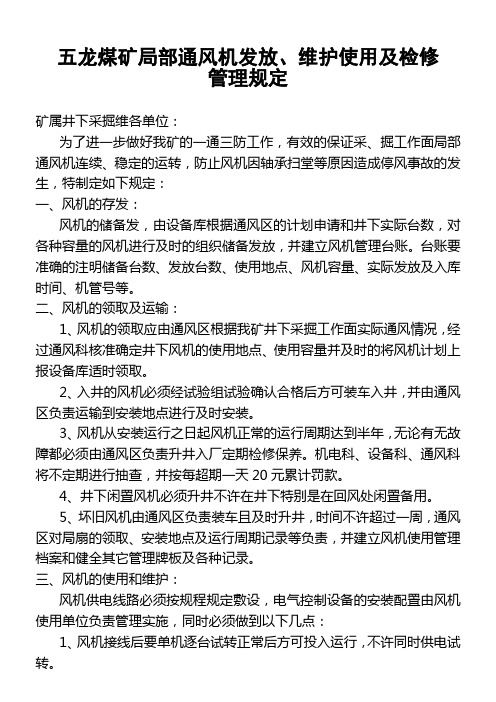 五龙煤矿局部通风机发放、维护使用及检修管理规定

矿属井下采掘维各单位：

为了进一步做好我矿的一通三防工作，有效的保证采、掘工作面局部通风机连续、稳定的运转，防止风机因轴承扫堂等原因造成停风事故的发生，特制定如下规定：

一、风机的存发：

风机的储备发，由设备库根据通风区的计划申请和井下实际台数，对各种容量的风机进行及时的组织储备发放，并建立风机管理台账。台账要准确的注明储备台数、发放台数、使用地点、风机容量、实际发放及入库时间、机管号等。

二、风机的领取及运输：

1、风机的领取应由通风区根据我矿井下采掘工作面实际通风情况，经过通风科核准确定井下风机的使用地点、使用容量并及时的将风机计划上报设备库适时领取。

2、入井的风机必须经试验组试验确认合格后方可装车入井，并由通风区负责运输到安装地点进行及时安装。

3、风机从安装运行之日起风机正常的运行周期达到半年，无论有无故障都必须由通风区负责升井入厂定期检修保养。机电科、设备科、通风科将不定期进行抽查，并按每超期一天 20 元累计罚款。

4、井下闲置风机必须升井不许在井下特别是在回风处闲置备用。

5、坏旧风机由通风区负责装车且及时升井，时间不许超过一周，通风区对局扇的领取、安装地点及运行周期记录等负责，并建立风机使用管理档案和健全其它管理牌板及各种记录。

三、风机的使用和维护：

风机供电线路必须按规程规定敷设，电气控制设备的安装配置由风机使用单位负责管理实施，同时必须做到以下几点：

1、风机接线后要单机逐台试转正常后方可投入运行，不许同时供电试转。